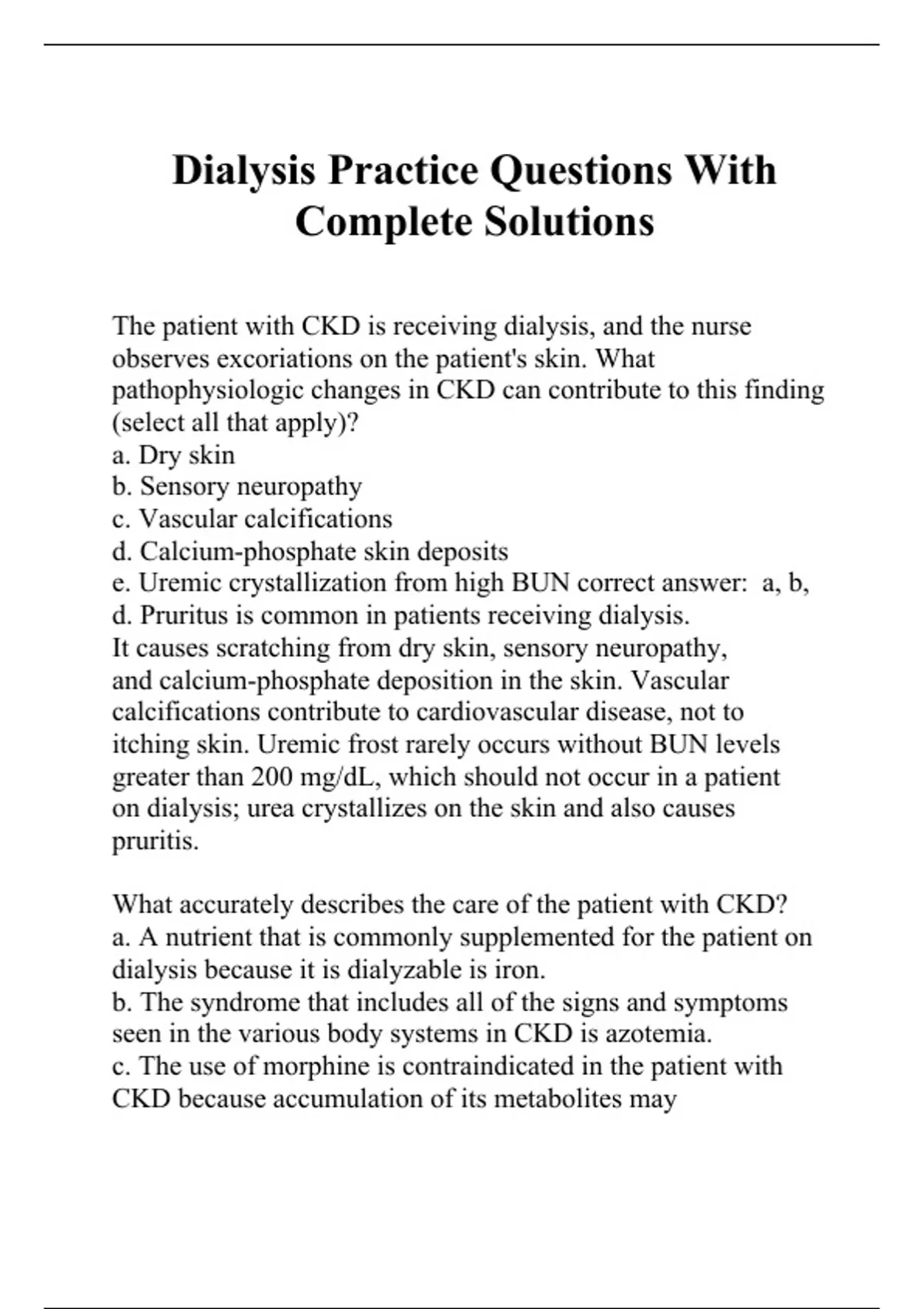 Dialysis Practice Questions With Complete Solutions

The patient with CKD is receiving dialysis, and the nurse observes excoriations on the patient's skin. What pathophysiologic changes in CKD can contribute to this finding (select all that apply)?
a. Dry skin
b. Sensory neuropathy
c. Vascular calcifications
d. Calcium-phosphate skin deposits
e. Uremic crystallization from high BUN correct answer: a, b, d. Pruritus is common in patients receiving dialysis.
It causes scratching from dry skin, sensory neuropathy, and calcium-phosphate deposition in the skin. Vascular calcifications contribute to cardiovascular disease, not to itching skin. Uremic frost rarely occurs without BUN levels greater than 200 mg/dL, which should not occur in a patient on dialysis; urea crystallizes on the skin and also causes pruritis.

What accurately describes the care of the patient with CKD?
a. A nutrient that is commonly supplemented for the patient on dialysis because it is dialyzable is iron.
b. The syndrome that includes all of the signs and symptoms seen in the various body systems in CKD is azotemia.
c. The use of morphine is contraindicated in the patient with CKD because accumulation of its metabolites may